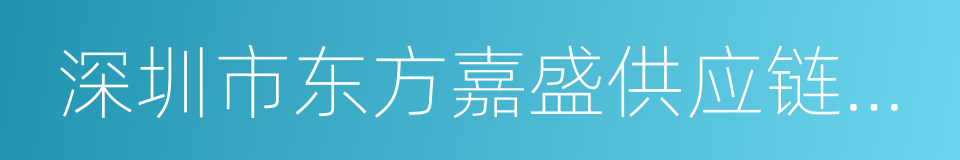 深圳市东方嘉盛供应链...